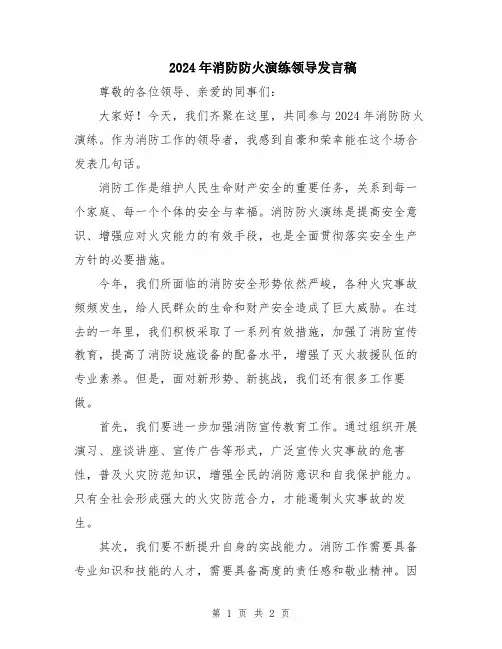 2024年消防防火演练领导发言稿

尊敬的各位领导、亲爱的同事们：

大家好！今天，我们齐聚在这里，共同参与2024年消防防火演练。作为消防工作的领导者，我感到自豪和荣幸能在这个场合发表几句话。

消防工作是维护人民生命财产安全的重要任务，关系到每一个家庭、每一个个体的安全与幸福。消防防火演练是提高安全意识、增强应对火灾能力的有效手段，也是全面贯彻落实安全生产方针的必要措施。

今年，我们所面临的消防安全形势依然严峻，各种火灾事故频频发生，给人民群众的生命和财产安全造成了巨大威胁。在过去的一年里，我们积极采取了一系列有效措施，加强了消防宣传教育，提高了消防设施设备的配备水平，增强了灭火救援队伍的专业素养。但是，面对新形势、新挑战，我们还有很多工作要做。

首先，我们要进一步加强消防宣传教育工作。通过组织开展演习、座谈讲座、宣传广告等形式，广泛宣传火灾事故的危害性，普及火灾防范知识，增强全民的消防意识和自我保护能力。只有全社会形成强大的火灾防范合力，才能遏制火灾事故的发生。

其次，我们要不断提升自身的实战能力。消防工作需要具备专业知识和技能的人才，需要具备高度的责任感和敬业精神。因

第 1 页 共 2 页